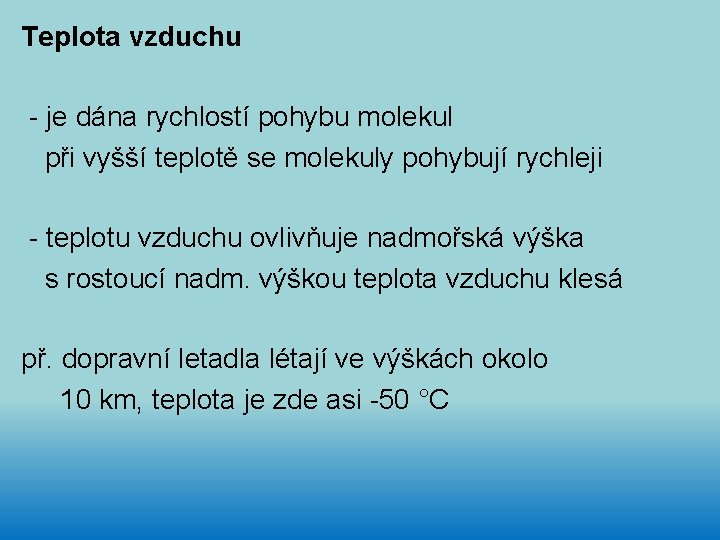 Teplota vzduchu

- je dána rychlostí pohybu molekul
při vyšší teplotě se molekuly pohybují rychleji

- teplotu vzduchu ovlivňuje nadmořská výška
s rostoucí nadm. výškou teplota vzduchu klesá

př. dopravní letadla létají ve výškách okolo
10 km, teplota je zde asi -50 °C